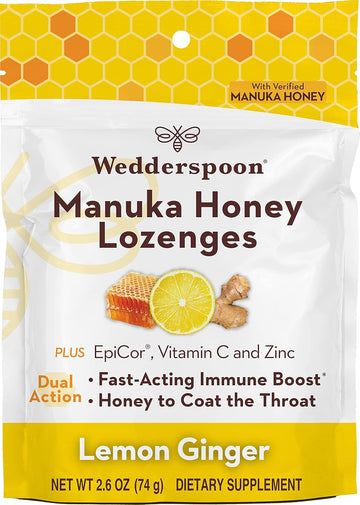 With Verified
MANUKA HONEY

Wedderspoon®

Manuka Honey Lozenges

PLUS EpiCor®, Vitamin C and Zinc

Dual Action
• Fast-Acting Immune Boost*
• Honey to Coat the Throat

Lemon Ginger

NET WT 2.6 OZ (74 g) DIETARY SUPPLEMENT